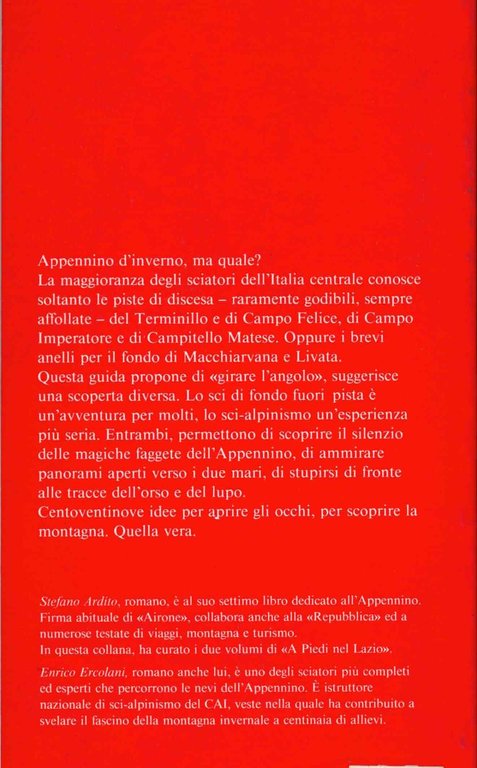 Appennino d'inverno, ma quale?
La maggioranza degli sciatori dell'Italia centrale conosce soltanto le piste di discesa – raramente godibili, sempre affollate – del Terminillo e di Campo Felice, di Campo Imperatore e di Campitello Matese. Oppure i brevi anelli per il fondo di Macchiarvana e Livata.
Questa guida propone di «girare l'angolo», suggerisce una scoperta diversa. Lo sci di fondo fuori pista è un'avventura per molti, lo sci-alpinismo un'esperienza più seria. Entrambi, permettono di scoprire il silenzio delle magiche faggete dell'Appennino, di ammirare panorami aperti verso i due mari, di stupirsi di fronte alle tracce dell'orso e del lupo.
Centoventinove idee per aprire gli occhi, per scoprire la montagna. Quella vera.

Stefano Ardito, romano, è al suo settimo libro dedicato all'Appennino. Firma abituale di «Airone», collabora anche alla «Repubblica» ed a numerose testate di viaggi, montagna e turismo.
In questa collana, ha curato i due volumi di «A Piedi nel Lazio».

Enrico Ercolani, romano anche lui, è uno degli sciatori più completi ed esperti che percorrono le nevi dell'Appennino. È istruttore nazionale di sci-alpinismo del CAI, veste nella quale ha contribuito a svelare il fascino della montagna invernale a centinaia di allievi.